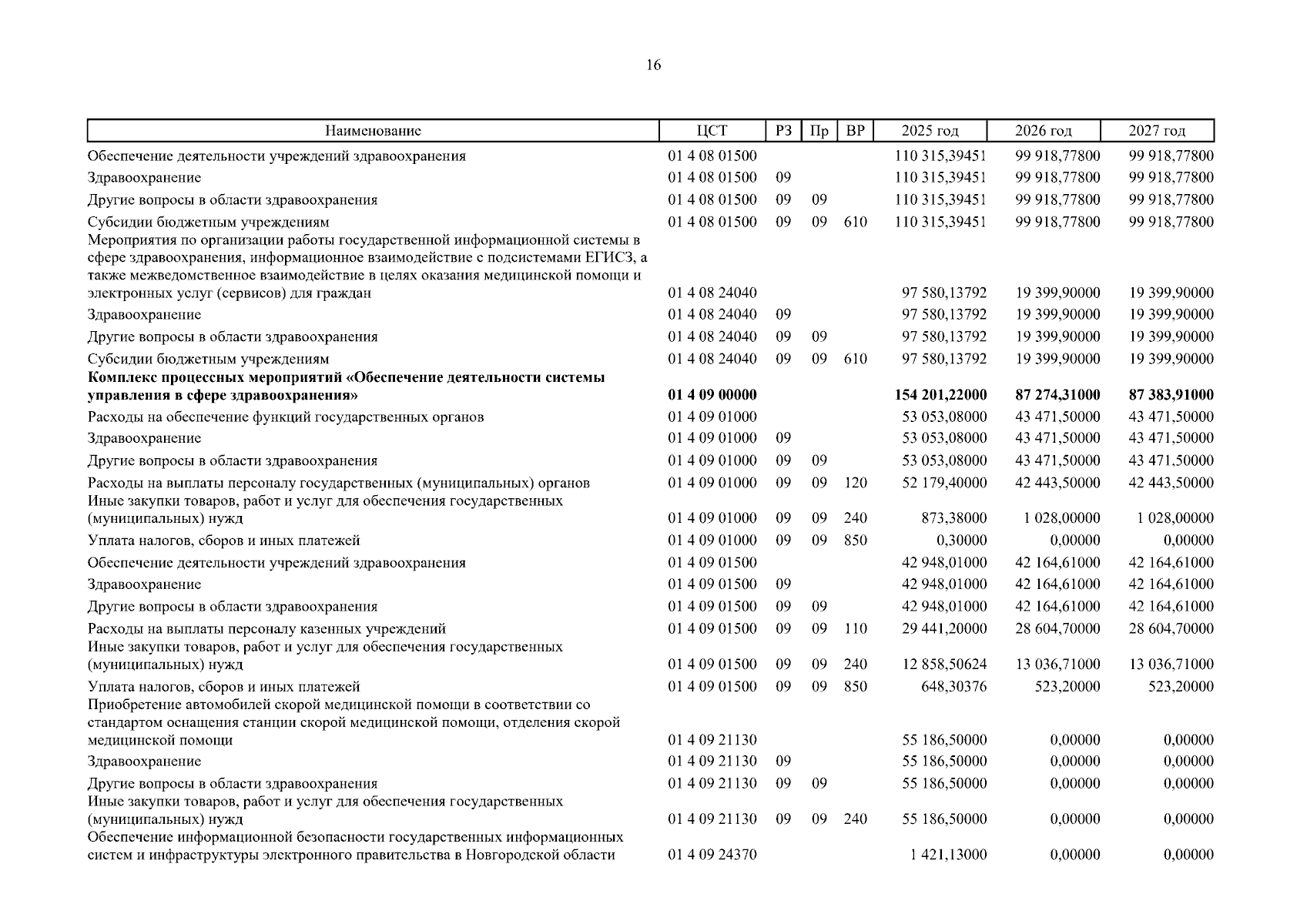 16

| Наименование | ЦСТ | РЗ | Пр | ВР | 2025 год | 2026 год | 2027 год |
|---|---|---|---|---|---|---|---|
| Обеспечение деятельности учреждений здравоохранения | 01 4 08 01500 | | | | 110 315,39451 | 99 918,77800 | 99 918,77800 |
| Здравоохранение | 01 4 08 01500 | 09 | | | 110 315,39451 | 99 918,77800 | 99 918,77800 |
| Другие вопросы в области здравоохранения | 01 4 08 01500 | 09 | 09 | | 110 315,39451 | 99 918,77800 | 99 918,77800 |
| Субсидии бюджетным учреждениям | 01 4 08 01500 | 09 | 09 | 610 | 110 315,39451 | 99 918,77800 | 99 918,77800 |
| Мероприятия по организации работы государственной информационной системы в сфере здравоохранения, информационное взаимодействие с подсистемами ЕГИСЗ, а также межведомственное взаимодействие в целях оказания медицинской помощи и электронных услуг (сервисов) для граждан | 01 4 08 24040 | | | | 97 580,13792 | 19 399,90000 | 19 399,90000 |
| Здравоохранение | 01 4 08 24040 | 09 | | | 97 580,13792 | 19 399,90000 | 19 399,90000 |
| Другие вопросы в области здравоохранения | 01 4 08 24040 | 09 | 09 | | 97 580,13792 | 19 399,90000 | 19 399,90000 |
| Субсидии бюджетным учреждениям | 01 4 08 24040 | 09 | 09 | 610 | 97 580,13792 | 19 399,90000 | 19 399,90000 |
| **Комплекс процессных мероприятий «Обеспечение деятельности системы управления в сфере здравоохранения»** | **01 4 09 00000** | | | | **154 201,22000** | **87 274,31000** | **87 383,91000** |
| Расходы на обеспечение функций государственных органов | 01 4 09 01000 | | | | 53 053,08000 | 43 471,50000 | 43 471,50000 |
| Здравоохранение | 01 4 09 01000 | 09 | | | 53 053,08000 | 43 471,50000 | 43 471,50000 |
| Другие вопросы в области здравоохранения | 01 4 09 01000 | 09 | 09 | | 53 053,08000 | 43 471,50000 | 43 471,50000 |
| Расходы на выплаты персоналу государственных (муниципальных) органов | 01 4 09 01000 | 09 | 09 | 120 | 52 179,40000 | 42 443,50000 | 42 443,50000 |
| Иные закупки товаров, работ и услуг для обеспечения государственных (муниципальных) нужд | 01 4 09 01000 | 09 | 09 | 240 | 873,38000 | 1 028,00000 | 1 028,00000 |
| Уплата налогов, сборов и иных платежей | 01 4 09 01000 | 09 | 09 | 850 | 0,30000 | 0,00000 | 0,00000 |
| Обеспечение деятельности учреждений здравоохранения | 01 4 09 01500 | | | | 42 948,01000 | 42 164,61000 | 42 164,61000 |
| Здравоохранение | 01 4 09 01500 | 09 | | | 42 948,01000 | 42 164,61000 | 42 164,61000 |
| Другие вопросы в области здравоохранения | 01 4 09 01500 | 09 | 09 | | 42 948,01000 | 42 164,61000 | 42 164,61000 |
| Расходы на выплаты персоналу казенных учреждений | 01 4 09 01500 | 09 | 09 | 110 | 29 441,20000 | 28 604,70000 | 28 604,70000 |
| Иные закупки товаров, работ и услуг для обеспечения государственных (муниципальных) нужд | 01 4 09 01500 | 09 | 09 | 240 | 12 858,50624 | 13 036,71000 | 13 036,71000 |
| Уплата налогов, сборов и иных платежей | 01 4 09 01500 | 09 | 09 | 850 | 648,30376 | 523,20000 | 523,20000 |
| Приобретение автомобилей скорой медицинской помощи в соответствии со стандартом оснащения станции скорой медицинской помощи, отделения скорой медицинской помощи | 01 4 09 21130 | | | | 55 186,50000 | 0,00000 | 0,00000 |
| Здравоохранение | 01 4 09 21130 | 09 | | | 55 186,50000 | 0,00000 | 0,00000 |
| Другие вопросы в области здравоохранения | 01 4 09 21130 | 09 | 09 | | 55 186,50000 | 0,00000 | 0,00000 |
| Иные закупки товаров, работ и услуг для обеспечения государственных (муниципальных) нужд | 01 4 09 21130 | 09 | 09 | 240 | 55 186,50000 | 0,00000 | 0,00000 |
| Обеспечение информационной безопасности государственных информационных систем и инфраструктуры электронного правительства в Новгородской области | 01 4 09 24370 | | | | 1 421,13000 | 0,00000 | 0,00000 |